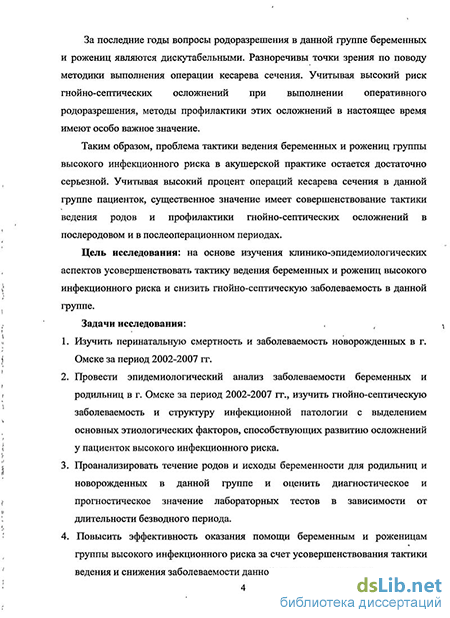 За последние годы вопросы родоразрешения в данной группе беременных и рожениц являются дискутабельными. Разноречивы точки зрения по поводу методики выполнения операции кесарева сечения. Учитывая высокий риск гнойно-септических осложнений при выполнении оперативного родоразрешения, методы профилактики этих осложнений в настоящее время имеют особо важное значение.

Таким образом, проблема тактики ведения беременных и рожениц группы высокого инфекционного риска в акушерской практике остается достаточно серьезной. Учитывая высокий процент операций кесарева сечения в данной группе пациенток, существенное значение имеет совершенствование тактики ведения родов и профилактики гнойно-септических осложнений в послеродовом и в послеоперационном периодах.

Цель исследования: на основе изучения клинико-эпидемиологических аспектов усовершенствовать тактику ведения беременных и рожениц высокого инфекционного риска и снизить гнойно-септическую заболеваемость в данной группе.

Задачи исследования:

1. Изучить перинатальную смертность и заболеваемость новорожденных в г. Омске за период 2002-2007 гг.

2. Провести эпидемиологический анализ заболеваемости беременных и родильниц в г. Омске за период 2002-2007 гг., изучить гнойно-септическую заболеваемость и структуру инфекционной патологии с выделением основных этиологических факторов, способствующих развитию осложнений у пациенток высокого инфекционного риска.

3. Проанализировать течение родов и исходы беременности для родильниц и новорожденных в данной группе и оценить диагностическое и прогностическое значение лабораторных тестов в зависимости от длительности безводного периода.

4. Повысить эффективность оказания помощи беременным и роженицам группы высокого инфекционного риска за счет усовершенствования тактики ведения и снижения заболеваемости данно

4

dsLib.net
библиотека диссертаций